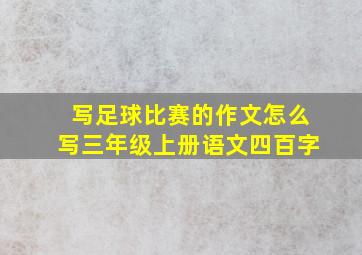 写足球比赛的作文怎么写三年级上册语文四百字